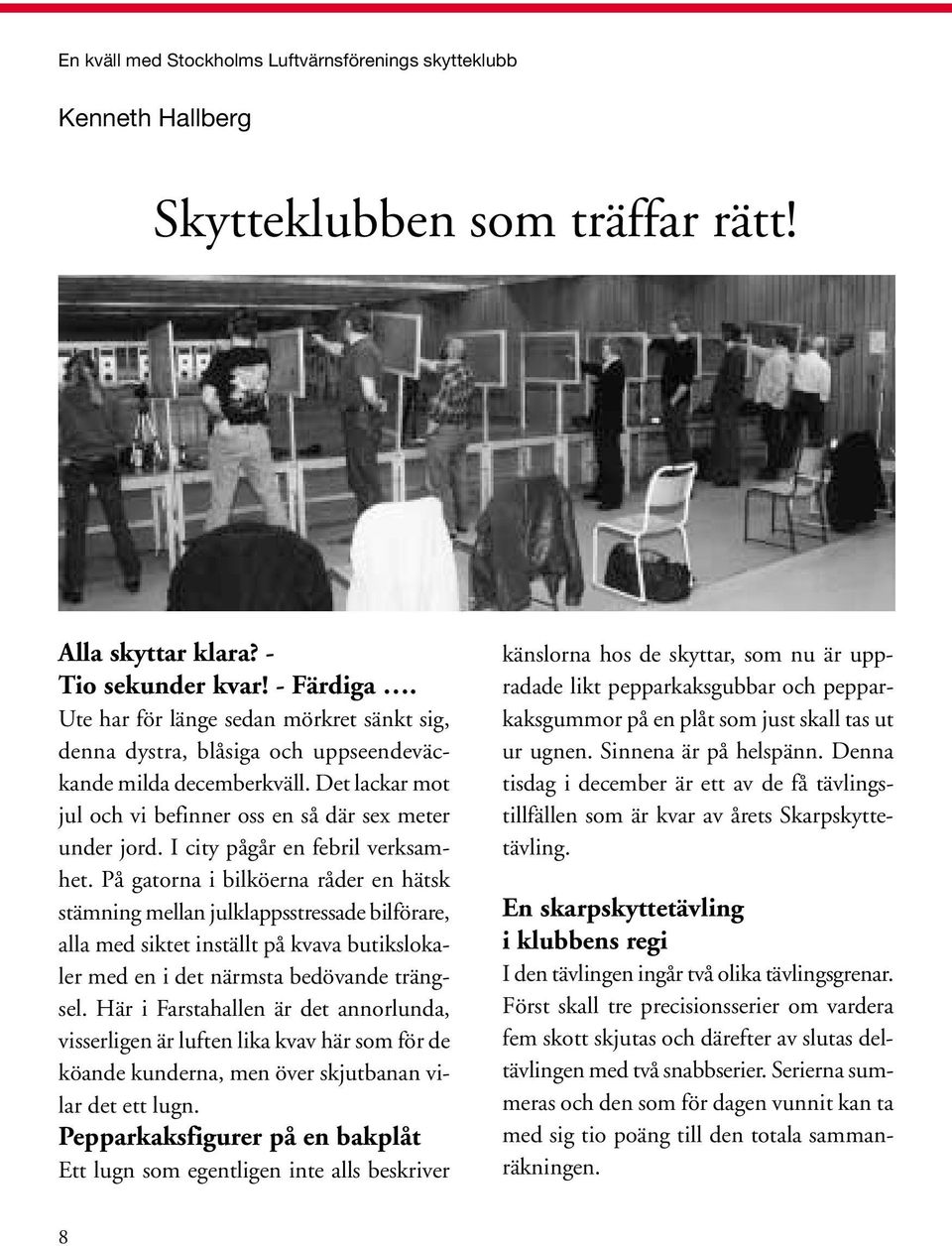 En kväll med Stockholms Luftvärnsförenings skytteklubb

Kenneth Hallberg

Skytteklubben som träffar rätt!

Alla skyttar klara? -
Tio sekunder kvar! - Färdiga ….
Ute har för länge sedan mörkret sänkt sig, denna dystra, blåsiga och uppseendeväckande milda decemberkväll. Det lackar mot jul och vi befinner oss en så där sex meter under jord. I city pågår en febril verksamhet. På gatorna i bilköerna råder en hätsk stämning mellan julklappsstressade bilförare, alla med siktet inställt på kvava butikslokaler med en i det närmsta bedövande trängsel. Här i Farstahallen är det annorlunda, visserligen är luften lika kvav här som för de köande kunderna, men över skjutbanan vilar det ett lugn.

Pepparkaksfigurer på en bakplåt
Ett lugn som egentligen inte alls beskriver känslorna hos de skyttar, som nu är uppradade likt pepparkaksgubbar och pepparkaksgummor på en plåt som just skall tas ut ur ugnen. Sinnena är på helspänn. Denna tisdag i december är ett av de få tävlingstillfällen som är kvar av årets Skarpskyttetävling.

En skarpskyttetävling i klubbens regi
I den tävlingen ingår två olika tävlingsgrenar. Först skall tre precisionsserier om vardera fem skott skjutas och därefter av slutas deltävlingen med två snabbserier. Serierna summeras och den som för dagen vunnit kan ta med sig tio poäng till den totala sammanräkningen.

8